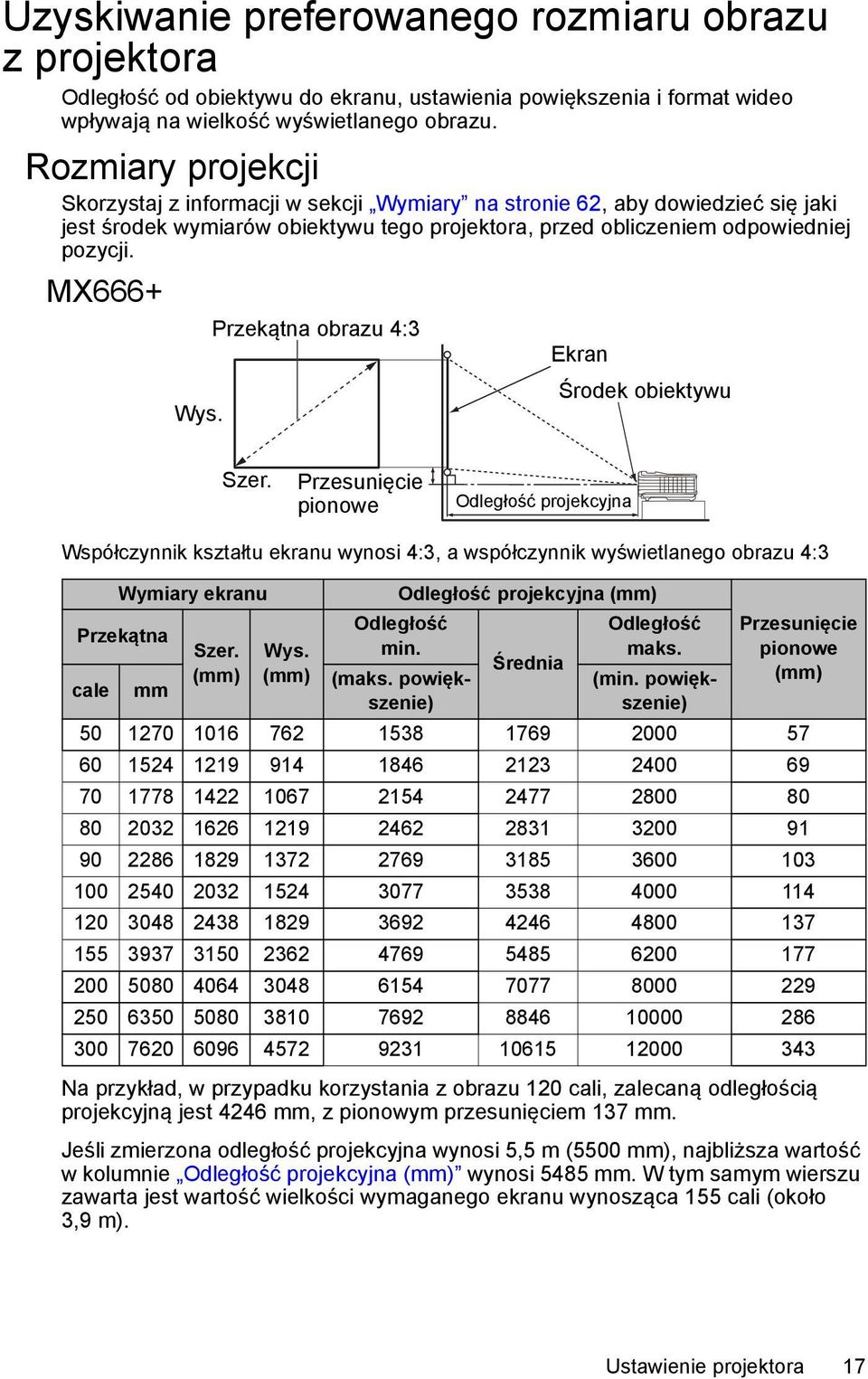 Uzyskiwanie preferowanego rozmiaru obrazu z projektora

Odległość od obiektywu do ekranu, ustawienia powiększenia i format wideo wpływają na wielkość wyświetlanego obrazu.

Rozmiary projekcji

Skorzystaj z informacji w sekcji „Wymiary” na stronie 62, aby dowiedzieć się jaki jest środek wymiarów obiektywu tego projektora, przed obliczeniem odpowiedniej pozycji.

MX666+

Przekątna obrazu 4:3

Ekran

Środek obiektywu

Wys.

Szer.

Przesunięcie pionowe

Odległość projekcyjna

Współczynnik kształtu ekranu wynosi 4:3, a współczynnik wyświetlanego obrazu 4:3

| Wymiary ekranu | | | | Odległość projekcyjna (mm) | | | Przesunięcie pionowe (mm) |
|---|---|---|---|---|---|---|---|
| Przekątna | | Szer. (mm) | Wys. (mm) | Odległość min. (maks. powiększenie) | Średnia | Odległość maks. (min. powiększenie) | |
| cale | mm | | | | | | |
| 50 | 1270 | 1016 | 762 | 1538 | 1769 | 2000 | 57 |
| 60 | 1524 | 1219 | 914 | 1846 | 2123 | 2400 | 69 |
| 70 | 1778 | 1422 | 1067 | 2154 | 2477 | 2800 | 80 |
| 80 | 2032 | 1626 | 1219 | 2462 | 2831 | 3200 | 91 |
| 90 | 2286 | 1829 | 1372 | 2769 | 3185 | 3600 | 103 |
| 100 | 2540 | 2032 | 1524 | 3077 | 3538 | 4000 | 114 |
| 120 | 3048 | 2438 | 1829 | 3692 | 4246 | 4800 | 137 |
| 155 | 3937 | 3150 | 2362 | 4769 | 5485 | 6200 | 177 |
| 200 | 5080 | 4064 | 3048 | 6154 | 7077 | 8000 | 229 |
| 250 | 6350 | 5080 | 3810 | 7692 | 8846 | 10000 | 286 |
| 300 | 7620 | 6096 | 4572 | 9231 | 10615 | 12000 | 343 |

Na przykład, w przypadku korzystania z obrazu 120 cali, zalecaną odległością projekcyjną jest 4246 mm, z pionowym przesunięciem 137 mm.

Jeśli zmierzona odległość projekcyjna wynosi 5,5 m (5500 mm), najbliższa wartość w kolumnie „Odległość projekcyjna (mm)” wynosi 5485 mm. W tym samym wierszu zawarta jest wartość wielkości wymaganego ekranu wynosząca 155 cali (około 3,9 m).

Ustawienie projektora 17